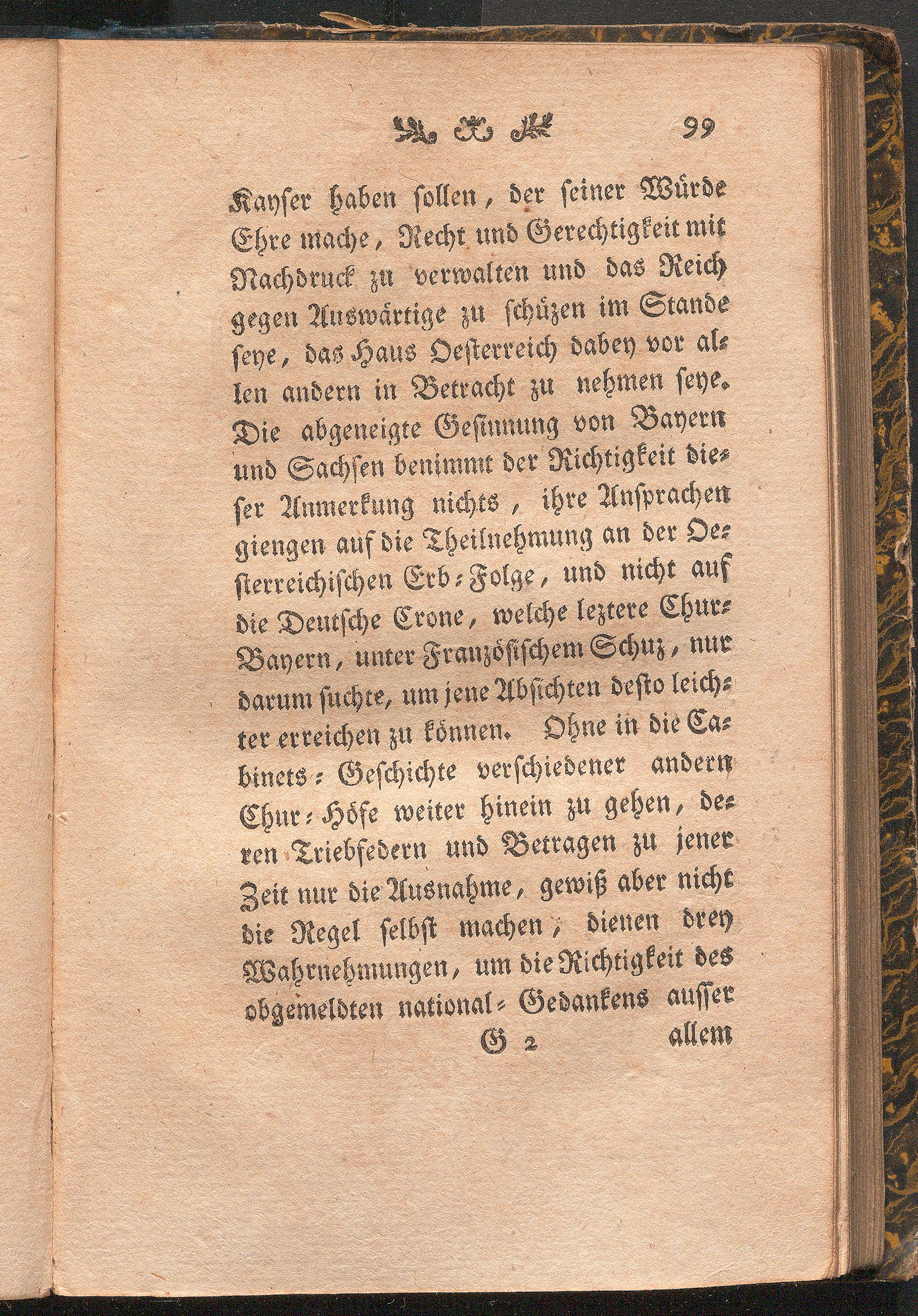 99

Kayser haben sollen, der seiner Würde Ehre mache, Recht und Gerechtigkeit mit Nachdruck zu verwalten und das Reich gegen Auswärtige zu schüzen im Stande seye, das Haus Oesterreich dabey vor allen andern in Betracht zu nehmen seye. Die abgeneigte Gesinnung von Bayern und Sachsen benimmt der Richtigkeit dieser Anmerkung nichts, ihre Ansprachen giengen auf die Theilnehmung an der Oesterreichischen Erb-Folge, und nicht auf die Deutsche Crone, welche leztere Chur-Bayern, unter Französischem Schuz, nur darum suchte, um jene Absichten desto leichter erreichen zu können. Ohne in die Cabinets-Geschichte verschiedener andern Chur-Höfe weiter hinein zu gehen, deren Triebfedern und Betragen zu jener Zeit nur die Ausnahme, gewiß aber nicht die Regel selbst machen, dienen drey Wahrnehmungen, um die Richtigkeit des obgemeldten national-Gedankens ausser

G 2 allem